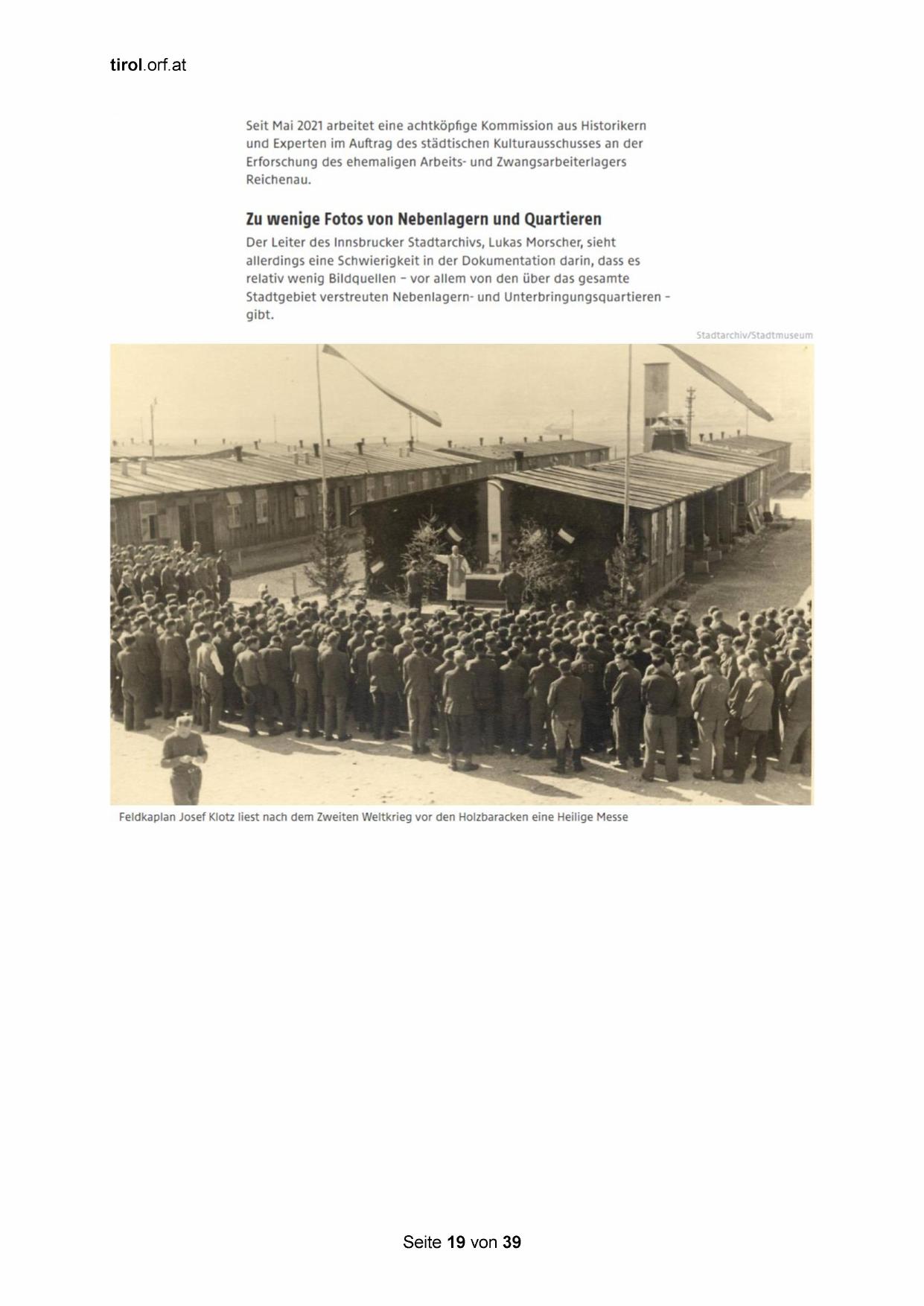 tirol.orf.at

Seit Mai 2021 arbeitet eine achtköpfige Kommission aus Historikern und Experten im Auftrag des städtischen Kulturausschusses an der Erforschung des ehemaligen Arbeits- und Zwangsarbeiterlagers Reichenau.

Zu wenige Fotos von Nebenlagern und Quartieren

Der Leiter des Innsbrucker Stadtarchivs, Lukas Morscher, sieht allerdings eine Schwierigkeit in der Dokumentation darin, dass es relativ wenig Bildquellen – vor allem von den über das gesamte Stadtgebiet verstreuten Nebenlagern- und Unterbringungsquartieren – gibt.

Stadtarchiv/Stadtmuseum

Feldkaplan Josef Klotz liest nach dem Zweiten Weltkrieg vor den Holzbaracken eine Heilige Messe

Seite 19 von 39